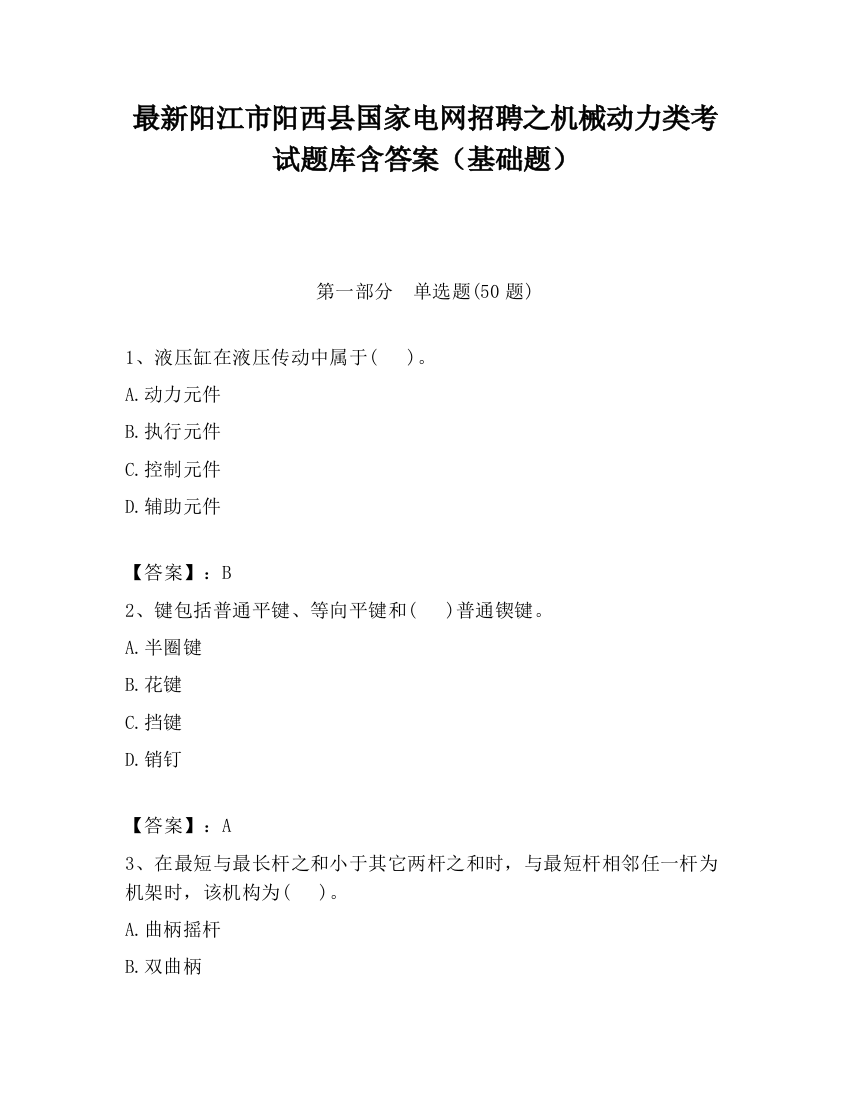 最新阳江市阳西县国家电网招聘之机械动力类考试题库含答案（基础题）

第一部分　单选题(50 题)

1、液压缸在液压传动中属于(　　)。

A.动力元件

B.执行元件

C.控制元件

D.辅助元件

【答案】：B

2、键包括普通平键、等向平键和(　　)普通锲键。

A.半圈键

B.花键

C.挡键

D.销钉

【答案】：A

3、在最短与最长杆之和小于其它两杆之和时，与最短杆相邻任一杆为机架时，该机构为(　　)。

A.曲柄摇杆

B.双曲柄